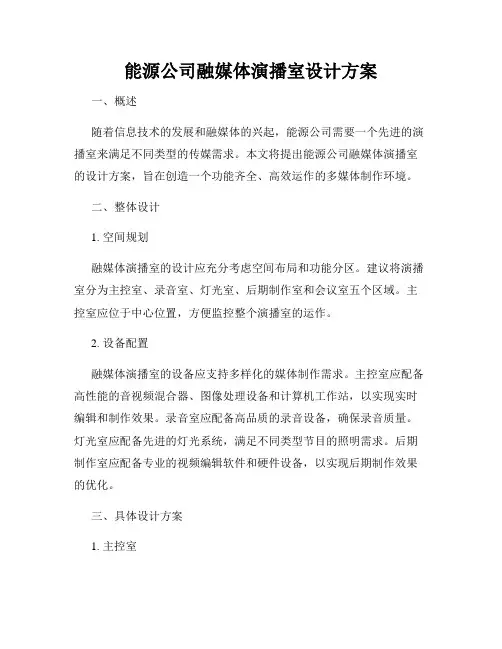 能源公司融媒体演播室设计方案

一、概述

随着信息技术的发展和融媒体的兴起，能源公司需要一个先进的演播室来满足不同类型的传媒需求。本文将提出能源公司融媒体演播室的设计方案，旨在创造一个功能齐全、高效运作的多媒体制作环境。

二、整体设计

1. 空间规划

融媒体演播室的设计应充分考虑空间布局和功能分区。建议将演播室分为主控室、录音室、灯光室、后期制作室和会议室五个区域。主控室应位于中心位置，方便监控整个演播室的运作。

2. 设备配置

融媒体演播室的设备应支持多样化的媒体制作需求。主控室应配备高性能的音视频混合器、图像处理设备和计算机工作站，以实现实时编辑和制作效果。录音室应配备高品质的录音设备，确保录音质量。灯光室应配备先进的灯光系统，满足不同类型节目的照明需求。后期制作室应配备专业的视频编辑软件和硬件设备，以实现后期制作效果的优化。

三、具体设计方案

1. 主控室